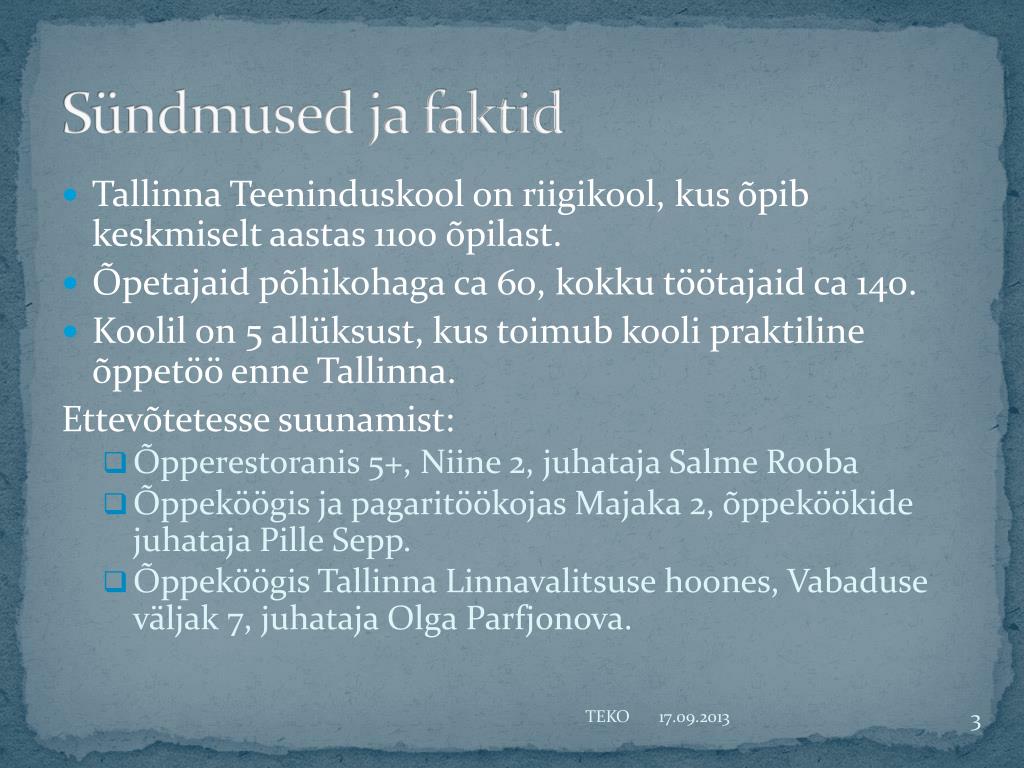 Sündmused ja faktid

Tallinna Teeninduskool on riigikool, kus õpib keskmiselt aastas 1100 õpilast.

Õpetajaid põhikohaga ca 60, kokku töötajaid ca 140.

Koolil on 5 allüksust, kus toimub kooli praktiline õppetöö enne Tallinna.

Ettevõtetesse suunamist:

Õpperestoranis 5+, Niine 2, juhataja Salme Rooba

Õppeköögis ja pagaritöökojas Majaka 2, õppeköökide juhataja Pille Sepp.

Õppeköögis Tallinna Linnavalitsuse hoones, Vabaduse väljak 7, juhataja Olga Parfjonova.

TEKO 17.09.2013 3